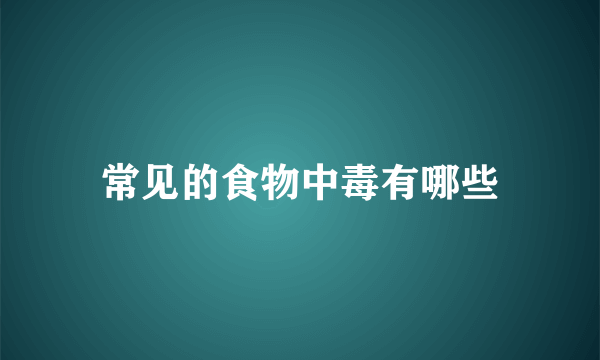 常见的食物中毒有哪些